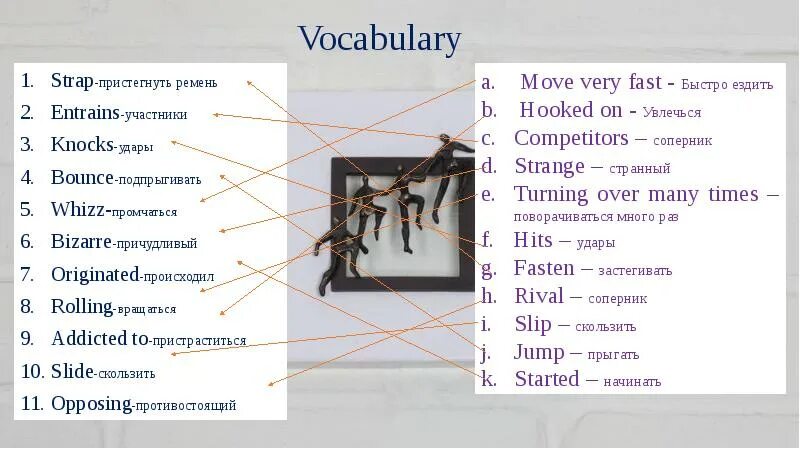 Vocabulary

1. Strap-пристегнуть ремень
2. Entrains-участники
3. Knocks-удары
4. Bounce-подпрыгивать
5. Whizz-промчаться
6. Bizarre-причудливый
7. Originated-происходил
8. Rolling-вращаться
9. Addicted to-пристраститься
10. Slide-скользить
11. Opposing-противостоящий

a. Move very fast - Быстро ездить
b. Hooked on - Увлечься
c. Competitors – соперник
d. Strange – странный
e. Turning over many times – поворачиваться много раз
f. Hits – удары
g. Fasten – застегивать
h. Rival – соперник
i. Slip – скользить
j. Jump – прыгать
k. Started – начинать